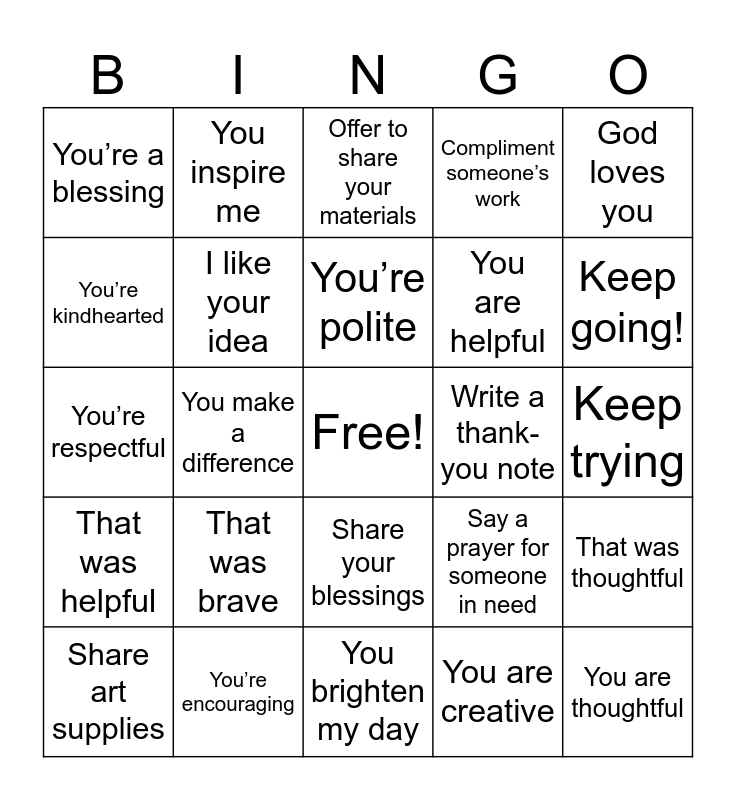 | B | I | N | G | O |
|---|---|---|---|---|
| You're a blessing | You inspire me | Offer to share your materials | Compliment someone's work | God loves you |
| You're kindhearted | I like your idea | You're polite | You are helpful | Keep going! |
| You're respectful | You make a difference | Free! | Write a thank-you note | Keep trying |
| That was helpful | That was brave | Share your blessings | Say a prayer for someone in need | That was thoughtful |
| Share art supplies | You're encouraging | You brighten my day | You are creative | You are thoughtful |